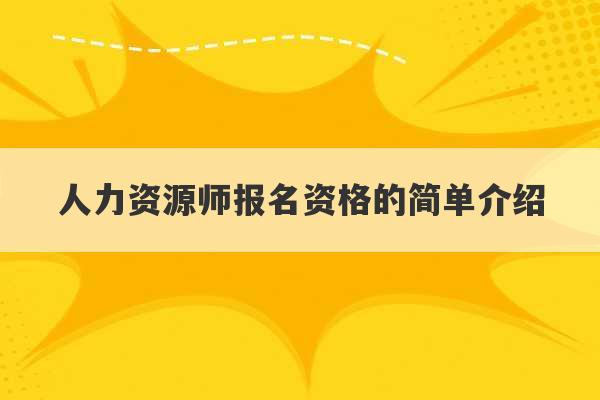 人力资源师报名资格的简单介绍